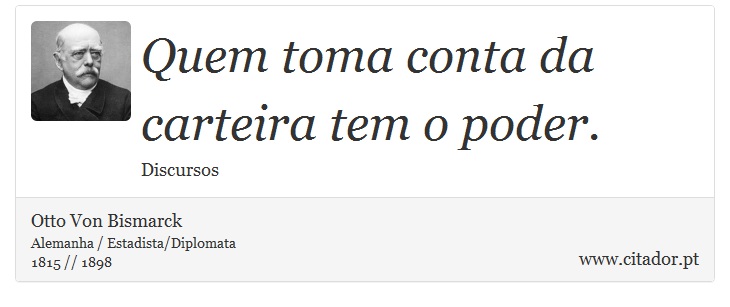 Quem toma conta da carteira tem o poder.

Discursos

Otto Von Bismarck
Alemanha / Estadista/Diplomata
1815 // 1898

www.citador.pt